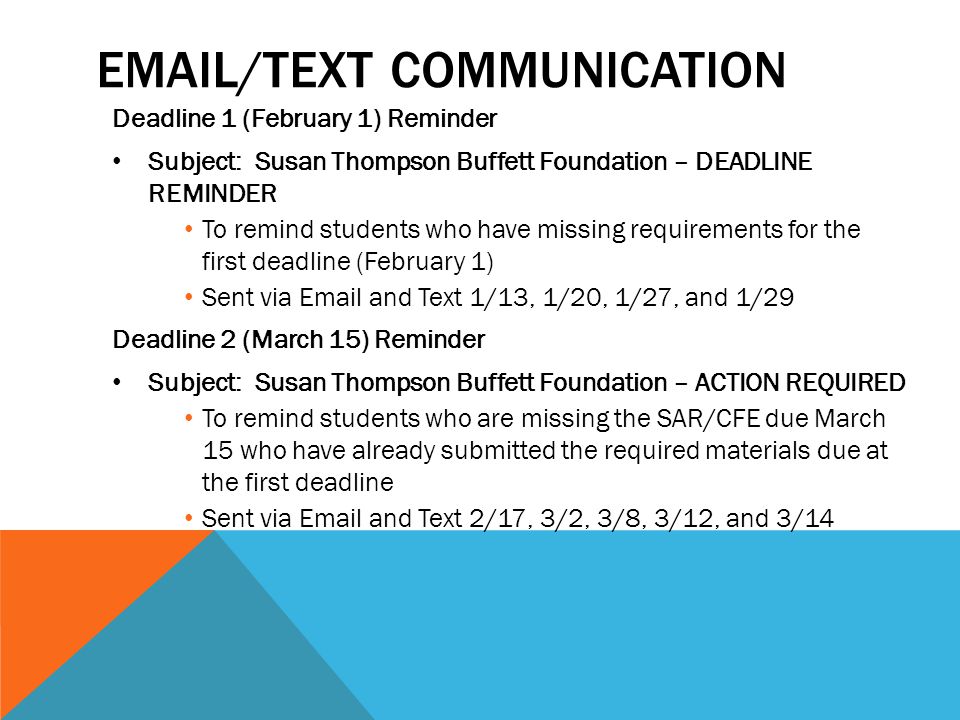 EMAIL/TEXT COMMUNICATION

Deadline 1 (February 1) Reminder

• Subject: Susan Thompson Buffett Foundation – DEADLINE REMINDER
  • To remind students who have missing requirements for the first deadline (February 1)
  • Sent via Email and Text 1/13, 1/20, 1/27, and 1/29

Deadline 2 (March 15) Reminder

• Subject: Susan Thompson Buffett Foundation – ACTION REQUIRED
  • To remind students who are missing the SAR/CFE due March 15 who have already submitted the required materials due at the first deadline
  • Sent via Email and Text 2/17, 3/2, 3/8, 3/12, and 3/14